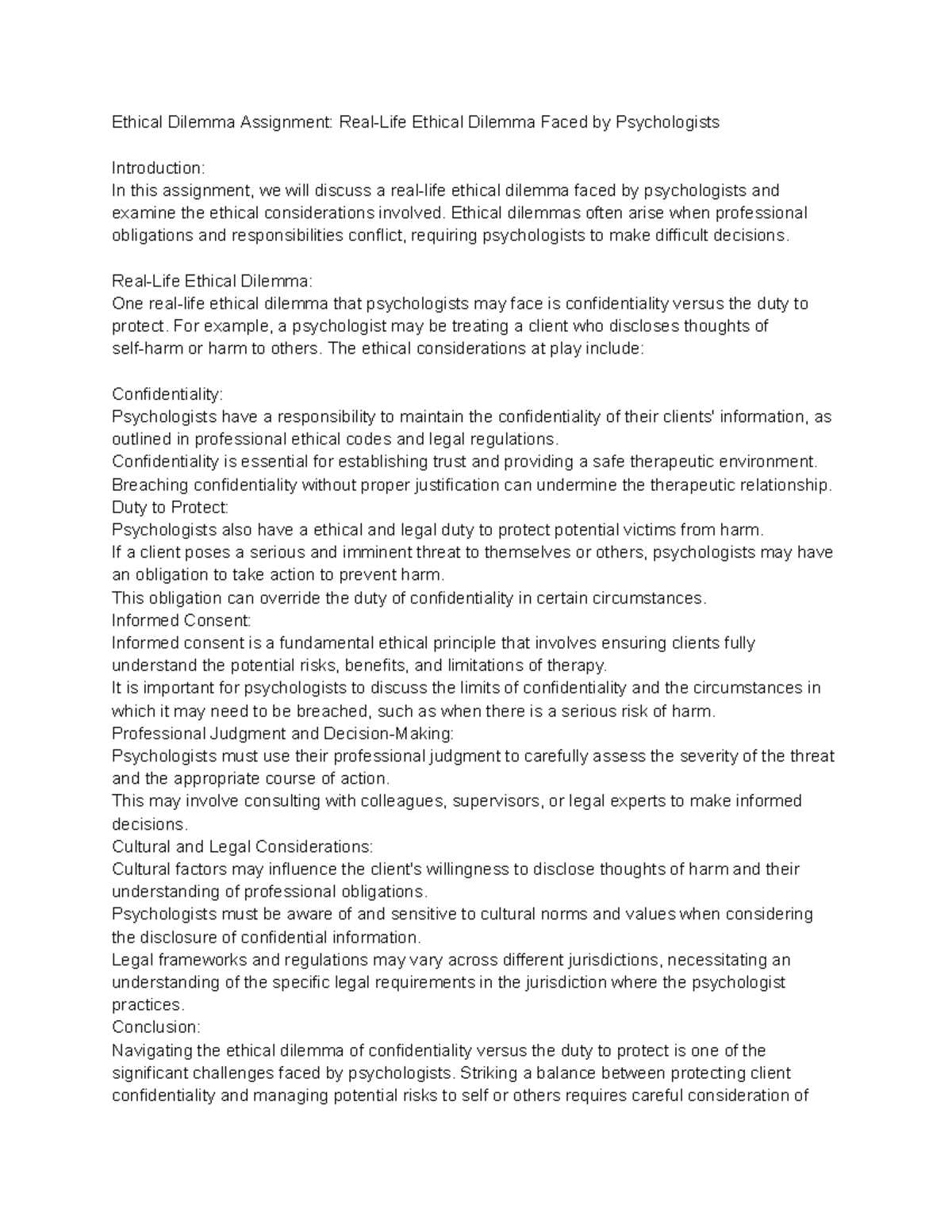 Ethical Dilemma Assignment: Real-Life Ethical Dilemma Faced by Psychologists

Introduction:
In this assignment, we will discuss a real-life ethical dilemma faced by psychologists and examine the ethical considerations involved. Ethical dilemmas often arise when professional obligations and responsibilities conflict, requiring psychologists to make difficult decisions.

Real-Life Ethical Dilemma:
One real-life ethical dilemma that psychologists may face is confidentiality versus the duty to protect. For example, a psychologist may be treating a client who discloses thoughts of self-harm or harm to others. The ethical considerations at play include:

Confidentiality:
Psychologists have a responsibility to maintain the confidentiality of their clients' information, as outlined in professional ethical codes and legal regulations.
Confidentiality is essential for establishing trust and providing a safe therapeutic environment.
Breaching confidentiality without proper justification can undermine the therapeutic relationship.
Duty to Protect:
Psychologists also have a ethical and legal duty to protect potential victims from harm.
If a client poses a serious and imminent threat to themselves or others, psychologists may have an obligation to take action to prevent harm.
This obligation can override the duty of confidentiality in certain circumstances.
Informed Consent:
Informed consent is a fundamental ethical principle that involves ensuring clients fully understand the potential risks, benefits, and limitations of therapy.
It is important for psychologists to discuss the limits of confidentiality and the circumstances in which it may need to be breached, such as when there is a serious risk of harm.
Professional Judgment and Decision-Making:
Psychologists must use their professional judgment to carefully assess the severity of the threat and the appropriate course of action.
This may involve consulting with colleagues, supervisors, or legal experts to make informed decisions.
Cultural and Legal Considerations:
Cultural factors may influence the client's willingness to disclose thoughts of harm and their understanding of professional obligations.
Psychologists must be aware of and sensitive to cultural norms and values when considering the disclosure of confidential information.
Legal frameworks and regulations may vary across different jurisdictions, necessitating an understanding of the specific legal requirements in the jurisdiction where the psychologist practices.
Conclusion:
Navigating the ethical dilemma of confidentiality versus the duty to protect is one of the significant challenges faced by psychologists. Striking a balance between protecting client confidentiality and managing potential risks to self or others requires careful consideration of